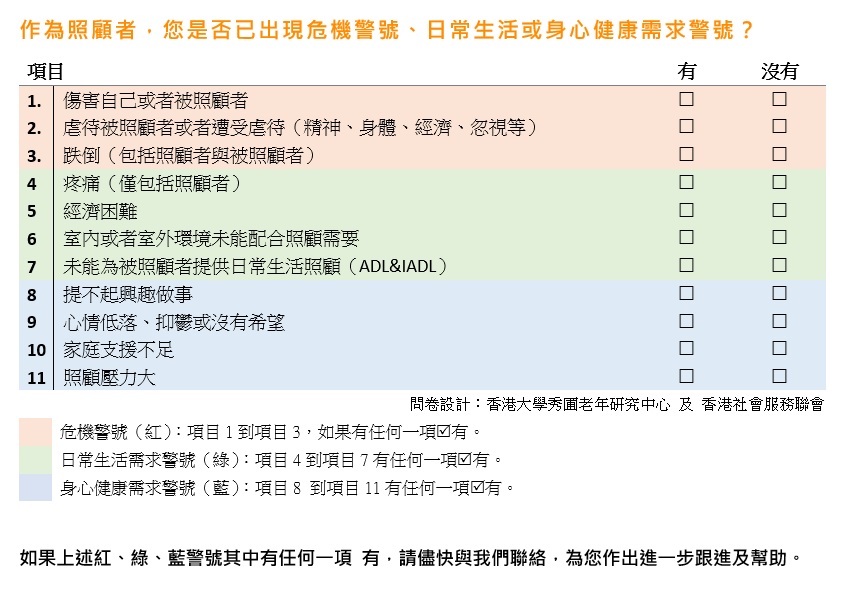 作為照顧者，您是否已出現危機警號、日常生活或身心健康需求警號？

| 項目 | | 有 | 沒有 |
|---|---|---|---|
| 1. | 傷害自己或者被照顧者 | ☐ | ☐ |
| 2. | 虐待被照顧者或者遭受虐待（精神、身體、經濟、忽視等） | ☐ | ☐ |
| 3. | 跌倒（包括照顧者與被照顧者） | ☐ | ☐ |
| 4 | 疼痛（僅包括照顧者） | ☐ | ☐ |
| 5 | 經濟困難 | ☐ | ☐ |
| 6 | 室內或者室外環境未能配合照顧需要 | ☐ | ☐ |
| 7 | 未能為被照顧者提供日常生活照顧（ADL&IADL） | ☐ | ☐ |
| 8 | 提不起興趣做事 | ☐ | ☐ |
| 9 | 心情低落、抑鬱或沒有希望 | ☐ | ☐ |
| 10 | 家庭支援不足 | ☐ | ☐ |
| 11 | 照顧壓力大 | ☐ | ☐ |

問卷設計：香港大學秀圃老年研究中心 及 香港社會服務聯會

危機警號（紅）：項目 1 到項目 3，如果有任何一項☑有。

日常生活需求警號（綠）：項目 4 到項目 7 有任何一項☑有。

身心健康需求警號（藍）：項目 8 到項目 11 有任何一項☑有。

如果上述紅、綠、藍警號其中有任何一項 有，請儘快與我們聯絡，為您作出進一步跟進及幫助。